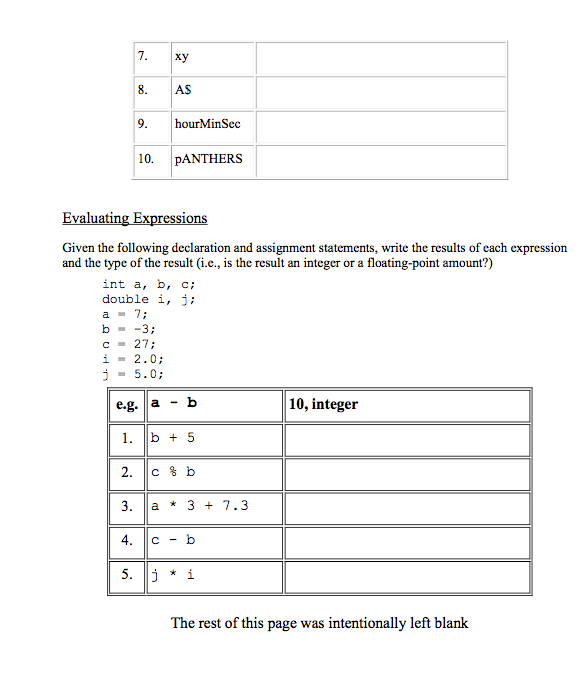 | 7. | xy | |
|---|---|---|
| 8. | A$ | |
| 9. | hourMinSec | |
| 10. | pANTHERS | |

Evaluating Expressions

Given the following declaration and assignment statements, write the results of each expression and the type of the result (i.e., is the result an integer or a floating-point amount?)

int a, b, c;
double i, j;
a = 7;
b = -3;
c = 27;
i = 2.0;
j = 5.0;

| e.g. | a - b | 10, integer |
|---|---|---|
| 1. | b + 5 | |
| 2. | c % b | |
| 3. | a * 3 + 7.3 | |
| 4. | c - b | |
| 5. | j * i | |

The rest of this page was intentionally left blank